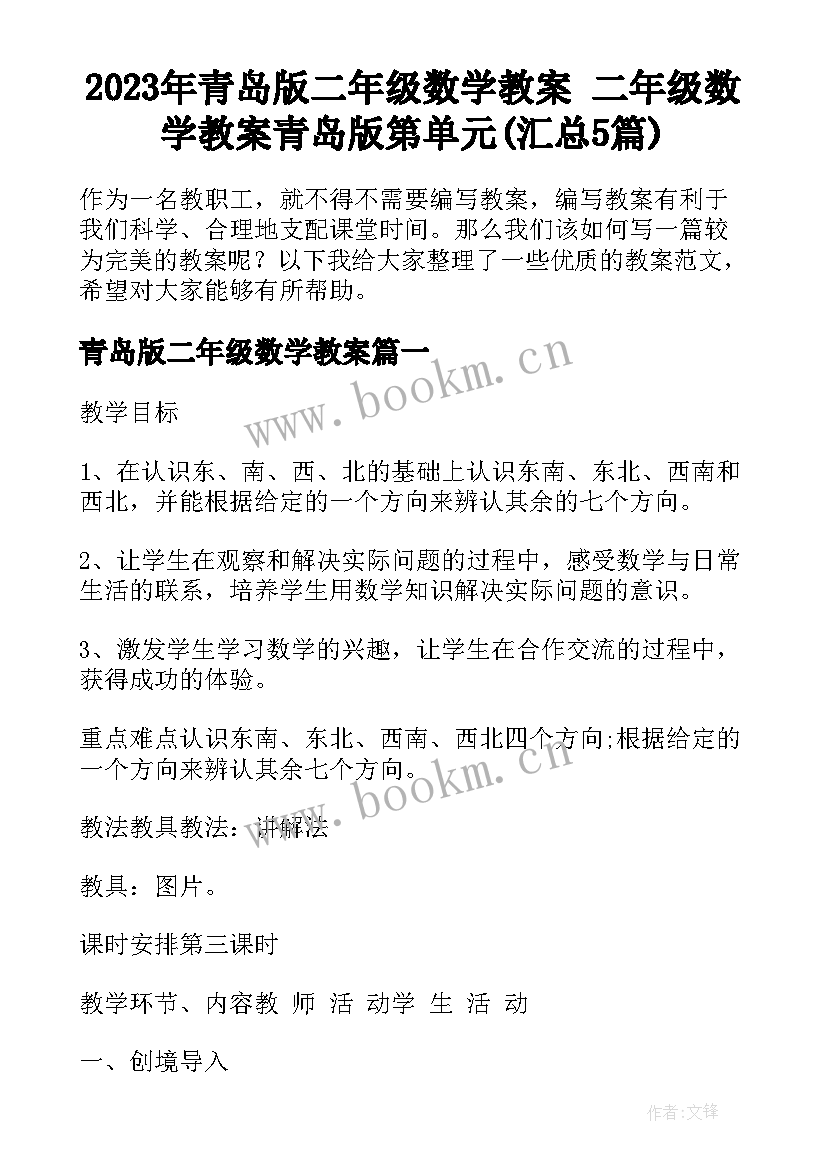 2023年青岛版二年级数学教案 二年级数学教案青岛版第单元(汇总5篇)

作为一名教职工，就不得不需要编写教案，编写教案有利于我们科学、合理地支配课堂时间。那么我们该如何写一篇较为完美的教案呢？以下我给大家整理了一些优质的教案范文，希望对大家能够有所帮助。

青岛版二年级数学教案篇一

www.bookm.cn

教学目标

1、在认识东、南、西、北的基础上认识东南、东北、西南和西北，并能根据给定的一个方向来辨认其余的七个方向。

2、让学生在观察和解决实际问题的过程中，感受数学与日常生活的联系，培养学生用数学知识解决实际问题的意识。

3、激发学生学习数学的兴趣，让学生在合作交流的过程中，获得成功的体验。

重点难点认识东南、东北、西南、西北四个方向;根据给定的一个方向来辨认其余七个方向。

www.bookm.cn

教法教具教法：讲解法

教具：图片。

课时安排第三课时

教学环节、内容教 师 活 动学 生 活 动

一、创境导入

作者:文锋